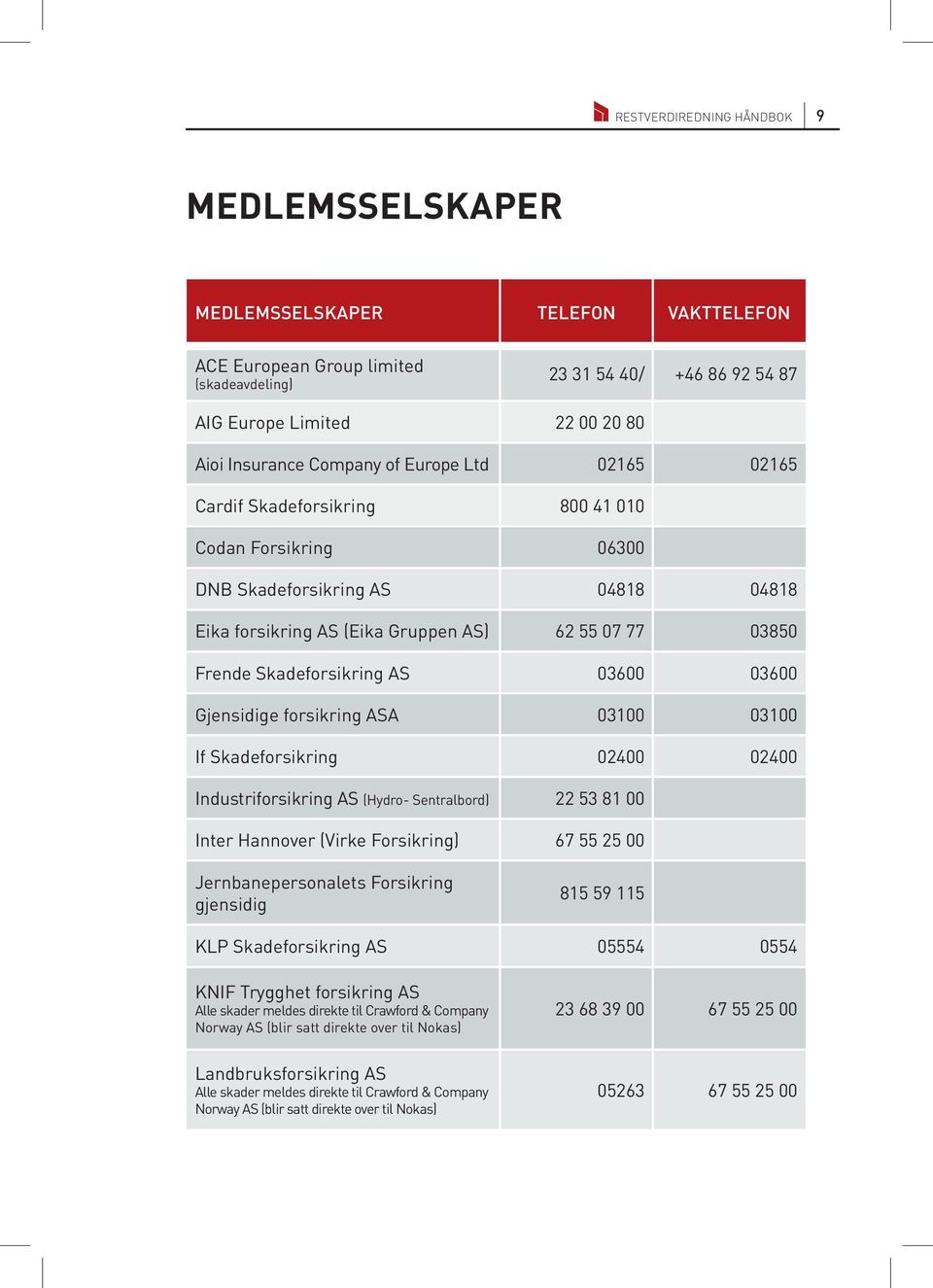 RESTVERDIREDNING HÅNDBOK 9

MEDLEMSSELSKAPER

| MEDLEMSSELSKAPER | TELEFON | VAKTTELEFON |
|---|---|---|
| ACE European Group limited (skadeavdeling) | 23 31 54 40/ | +46 86 92 54 87 |
| AIG Europe Limited | 22 00 20 80 | |
| Aioi Insurance Company of Europe Ltd | 02165 | 02165 |
| Cardif Skadeforsikring | 800 41 010 | |
| Codan Forsikring | 06300 | |
| DNB Skadeforsikring AS | 04818 | 04818 |
| Eika forsikring AS (Eika Gruppen AS) | 62 55 07 77 | 03850 |
| Frende Skadeforsikring AS | 03600 | 03600 |
| Gjensidige forsikring ASA | 03100 | 03100 |
| If Skadeforsikring | 02400 | 02400 |
| Industriforsikring AS (Hydro- Sentralbord) | 22 53 81 00 | |
| Inter Hannover (Virke Forsikring) | 67 55 25 00 | |
| Jernbanepersonalets Forsikring gjensidig | 815 59 115 | |
| KLP Skadeforsikring AS | 05554 | 0554 |
| KNIF Trygghet forsikring AS Alle skader meldes direkte til Crawford & Company Norway AS (blir satt direkte over til Nokas) | 23 68 39 00 | 67 55 25 00 |
| Landbruksforsikring AS Alle skader meldes direkte til Crawford & Company Norway AS (blir satt direkte over til Nokas) | 05263 | 67 55 25 00 |